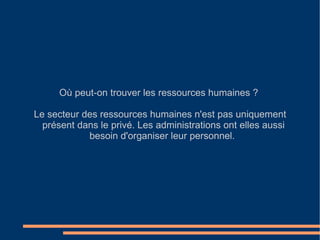 Où peut-on trouver les ressources humaines ?

Le secteur des ressources humaines n'est pas uniquement présent dans le privé. Les administrations ont elles aussi besoin d'organiser leur personnel.